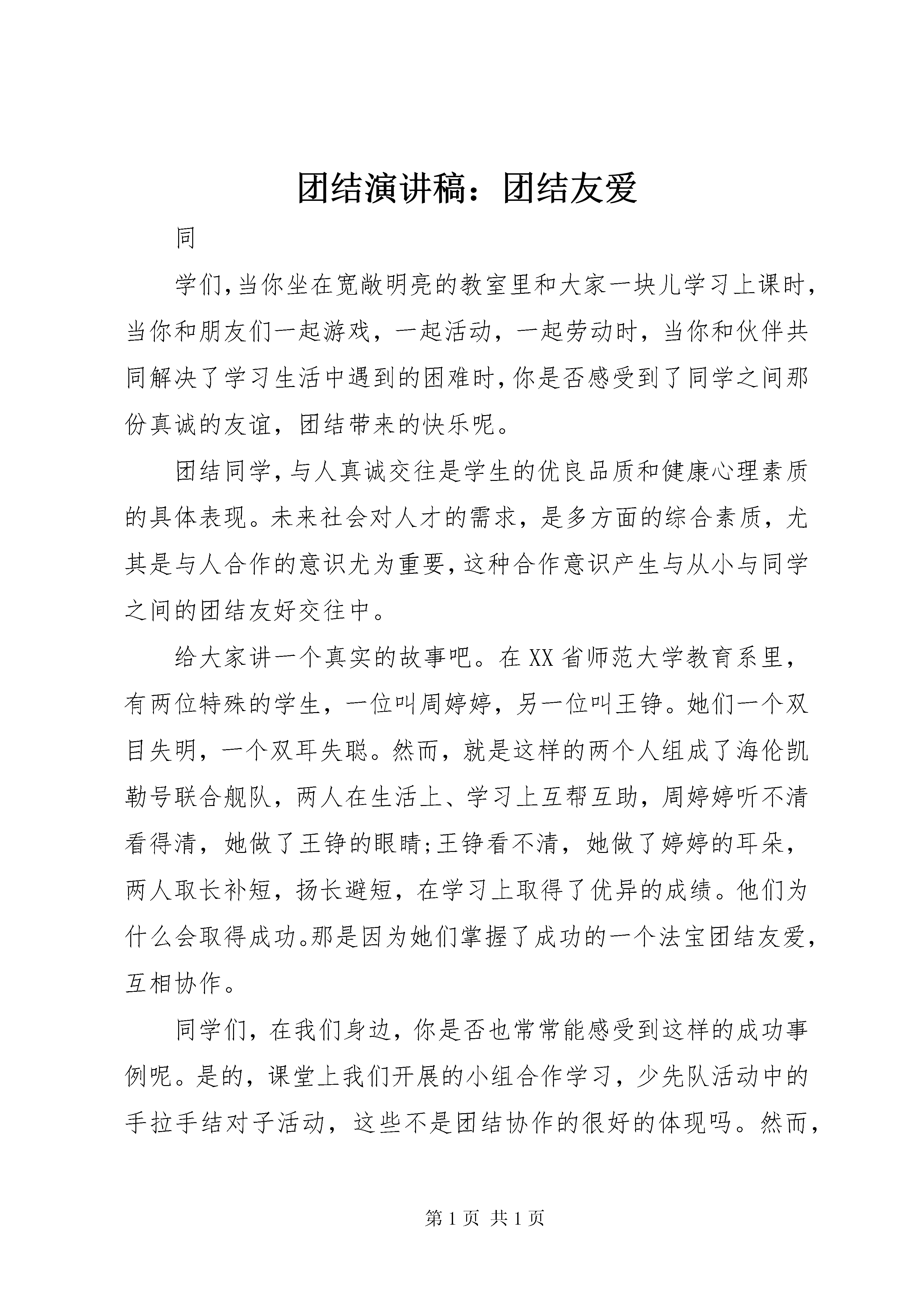 团结演讲稿：团结友爱

同

学们，当你坐在宽敞明亮的教室里和大家一块儿学习上课时，当你和朋友们一起游戏，一起活动，一起劳动时，当你和伙伴共同解决了学习生活中遇到的困难时，你是否感受到了同学之间那份真诚的友谊，团结带来的快乐呢。

团结同学，与人真诚交往是学生的优良品质和健康心理素质的具体表现。未来社会对人才的需求，是多方面的综合素质，尤其是与人合作的意识尤为重要，这种合作意识产生与从小与同学之间的团结友好交往中。

给大家讲一个真实的故事吧。在XX省师范大学教育系里，有两位特殊的学生，一位叫周婷婷，另一位叫王铮。她们一个双目失明，一个双耳失聪。然而，就是这样的两个人组成了海伦凯勒号联合舰队，两人在生活上、学习上互帮互助，周婷婷听不清看得清，她做了王铮的眼睛;王铮看不清，她做了婷婷的耳朵，两人取长补短，扬长避短，在学习上取得了优异的成绩。他们为什么会取得成功。那是因为她们掌握了成功的一个法宝团结友爱，互相协作。

同学们，在我们身边，你是否也常常能感受到这样的成功事例呢。是的，课堂上我们开展的小组合作学习，少先队活动中的手拉手结对子活动，这些不是团结协作的很好的体现吗。然而，

第1页 共1页